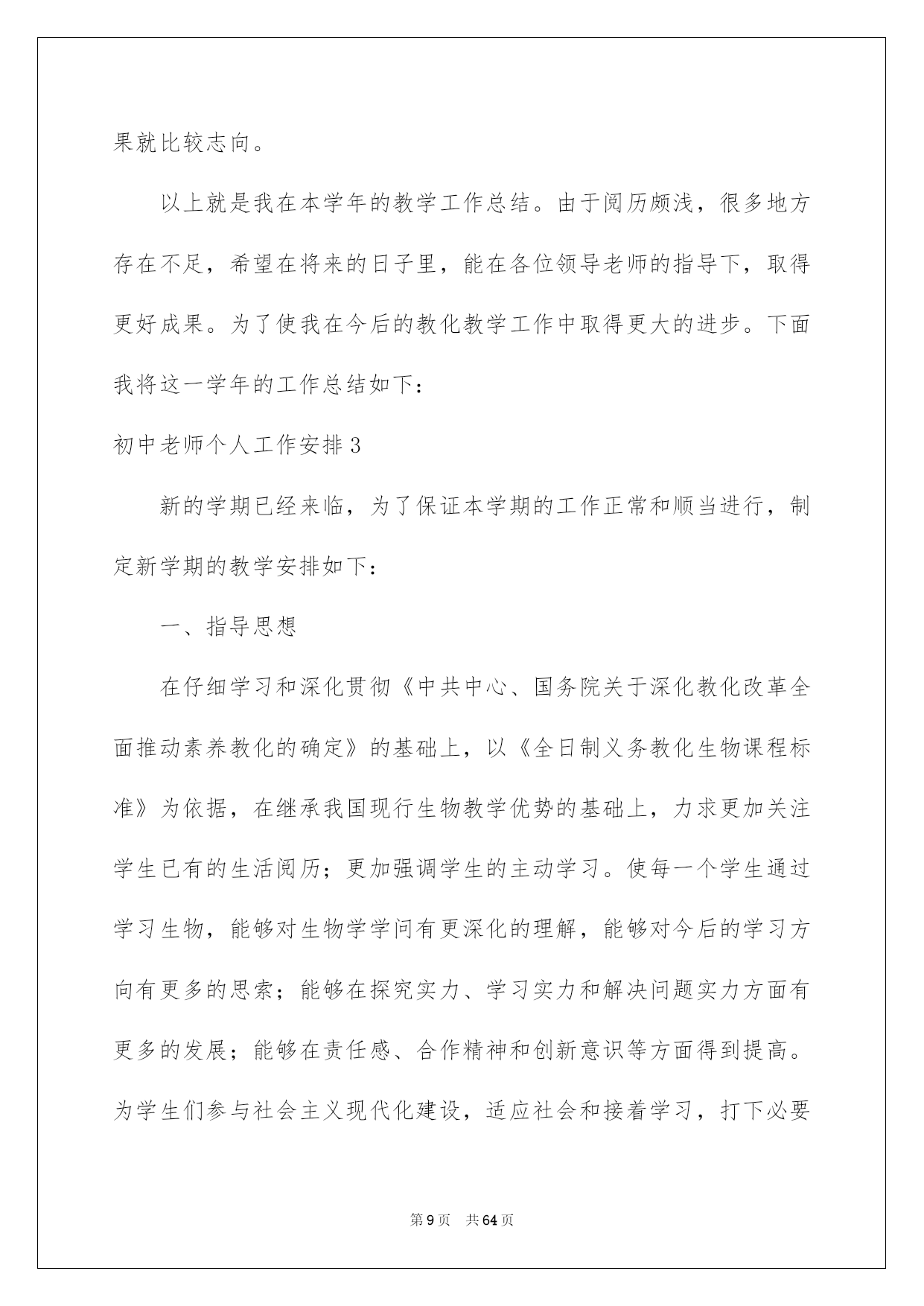 果就比较志向。

以上就是我在本学年的教学工作总结。由于阅历颇浅，很多地方存在不足，希望在将来的日子里，能在各位领导老师的指导下，取得更好成果。为了使我在今后的教化教学工作中取得更大的进步。下面我将这一学年的工作总结如下：

初中老师个人工作安排3

新的学期已经来临，为了保证本学期的工作正常和顺当进行，制定新学期的教学安排如下：

一、指导思想

在仔细学习和深化贯彻《中共中心、国务院关于深化教化改革全面推动素养教化的确定》的基础上，以《全日制义务教化生物课程标准》为依据，在继承我国现行生物教学优势的基础上，力求更加关注学生已有的生活阅历；更加强调学生的主动学习。使每一个学生通过学习生物，能够对生物学学问有更深化的理解，能够对今后的学习方向有更多的思索；能够在探究实力、学习实力和解决问题实力方面有更多的发展；能够在责任感、合作精神和创新意识等方面得到提高。为学生们参与社会主义现代化建设，适应社会和接着学习，打下必要

第9页 共64页